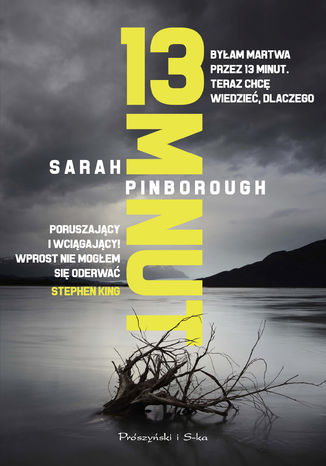 13 MINUT

BYŁAM MARTWA PRZEZ 13 MINUT. TERAZ CHCĘ WIEDZIEĆ, DLACZEGO

SARAH PINBOROUGH

PORUSZAJĄCY I WCIĄGAJĄCY! WPROST NIE MOGŁEM SIĘ ODERWAĆ
STEPHEN KING

Prószyński i S-ka